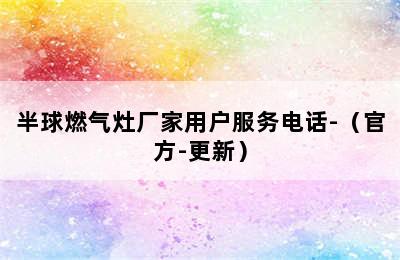 半球燃气灶厂家用户服务电话-（官方-更新）